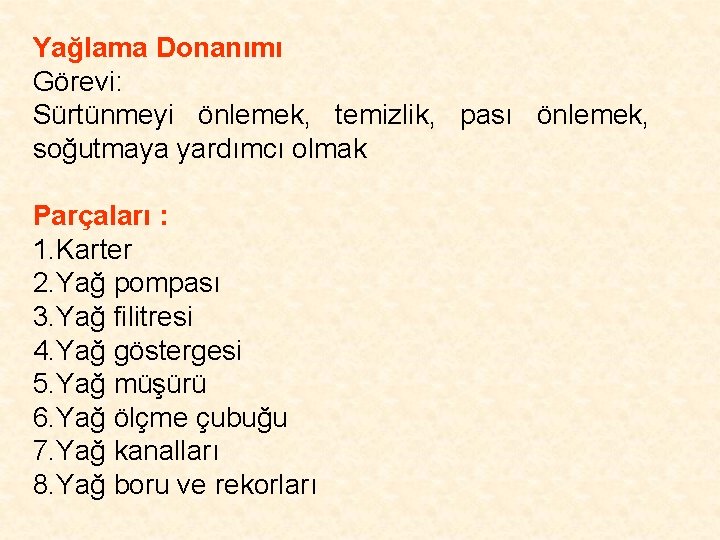 Yağlama Donanımı
Görevi:
Sürtünmeyi önlemek, temizlik, pası önlemek, soğutmaya yardımcı olmak

Parçaları :
1.Karter
2.Yağ pompası
3.Yağ filitresi
4.Yağ göstergesi
5.Yağ müşürü
6.Yağ ölçme çubuğu
7.Yağ kanalları
8.Yağ boru ve rekorları